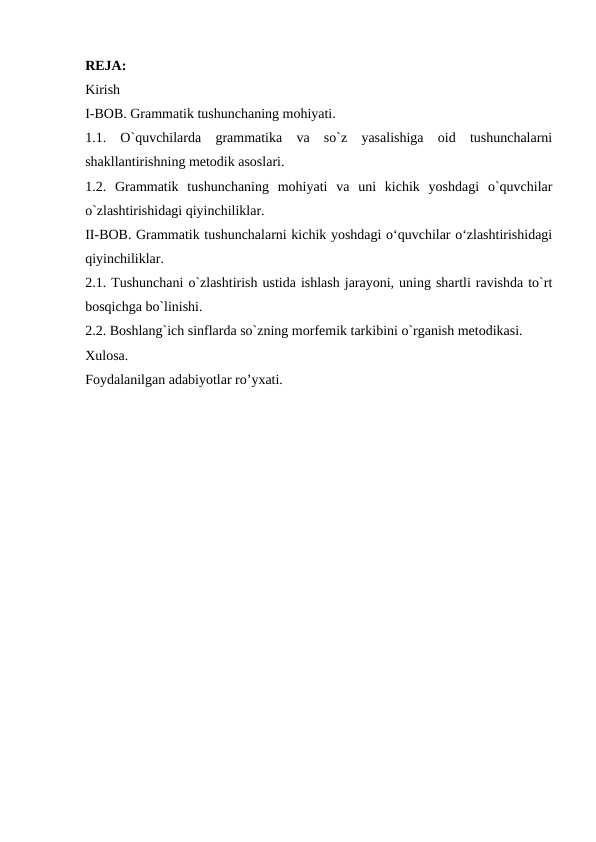 REJA:
Kirish
I-BOB. Grammatik tushunchaning mohiyati.
1.1. O`quvchilarda grammatika va so`z yasalishiga oid tushunchalarni shakllantirishning metodik asoslari.
1.2. Grammatik tushunchaning mohiyati va uni kichik yoshdagi o`quvchilar o`zlashtirishidagi qiyinchiliklar.
II-BOB. Grammatik tushunchalarni kichik yoshdagi o‘quvchilar o‘zlashtirishidagi qiyinchiliklar.
2.1. Tushunchani o`zlashtirish ustida ishlash jarayoni, uning shartli ravishda to`rt bosqichga bo`linishi.
2.2. Boshlang`ich sinflarda so`zning morfemik tarkibini o`rganish metodikasi.
Xulosa.
Foydalanilgan adabiyotlar ro’yxati.